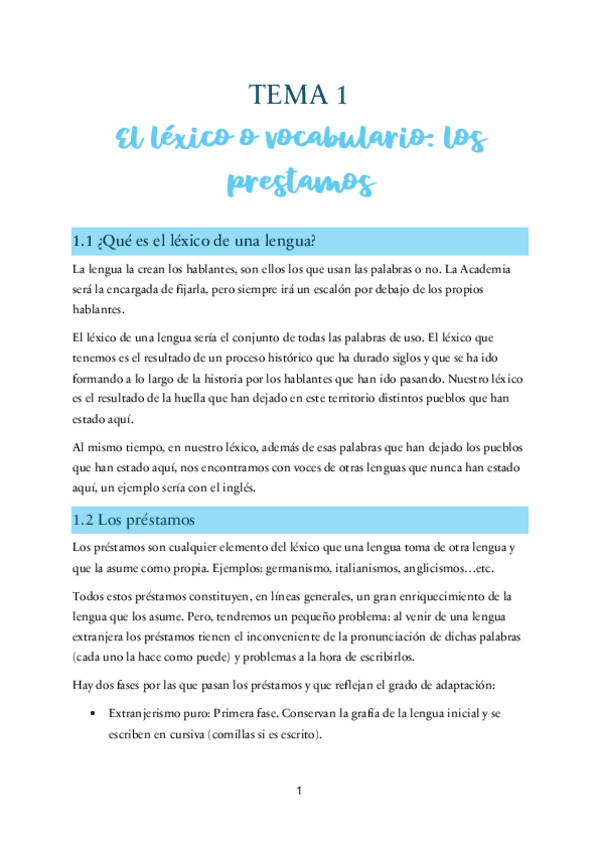 TEMA 1

El léxico o vocabulario: los prestamos

1.1 ¿Qué es el léxico de una lengua?

La lengua la crean los hablantes, son ellos los que usan las palabras o no. La Academia será la encargada de fijarla, pero siempre irá un escalón por debajo de los propios hablantes.

El léxico de una lengua sería el conjunto de todas las palabras de uso. El léxico que tenemos es el resultado de un proceso histórico que ha durado siglos y que se ha ido formando a lo largo de la historia por los hablantes que han ido pasando. Nuestro léxico es el resultado de la huella que han dejado en este territorio distintos pueblos que han estado aquí.

Al mismo tiempo, en nuestro léxico, además de esas palabras que han dejado los pueblos que han estado aquí, nos encontramos con voces de otras lenguas que nunca han estado aquí, un ejemplo sería con el inglés.

1.2 Los préstamos

Los préstamos son cualquier elemento del léxico que una lengua toma de otra lengua y que la asume como propia. Ejemplos: germanismo, italianismos, anglicismos…etc.

Todos estos préstamos constituyen, en líneas generales, un gran enriquecimiento de la lengua que los asume. Pero, tendremos un pequeño problema: al venir de una lengua extranjera los préstamos tienen el inconveniente de la pronunciación de dichas palabras (cada uno la hace como puede) y problemas a la hora de escribirlos.

Hay dos fases por las que pasan los préstamos y que reflejan el grado de adaptación:

• Extranjerismo puro: Primera fase. Conservan la grafía de la lengua inicial y se escriben en cursiva (comillas si es escrito).

1